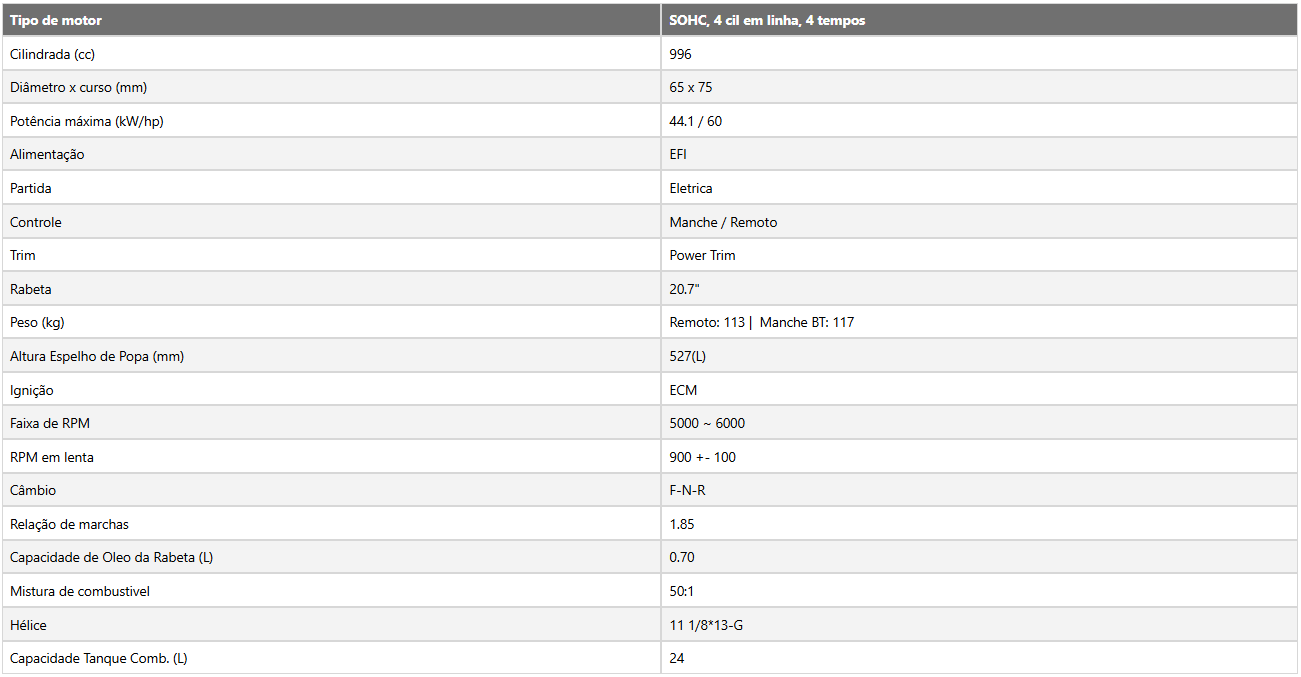 | Tipo de motor | SOHC, 4 cil em linha, 4 tempos |
|---|---|
| Cilindrada (cc) | 996 |
| Diâmetro x curso (mm) | 65 x 75 |
| Potência máxima (kW/hp) | 44.1 / 60 |
| Alimentação | EFI |
| Partida | Eletrica |
| Controle | Manche / Remoto |
| Trim | Power Trim |
| Rabeta | 20.7" |
| Peso (kg) | Remoto: 113 \| Manche BT: 117 |
| Altura Espelho de Popa (mm) | 527(L) |
| Ignição | ECM |
| Faixa de RPM | 5000 ~ 6000 |
| RPM em lenta | 900 +- 100 |
| Câmbio | F-N-R |
| Relação de marchas | 1.85 |
| Capacidade de Oleo da Rabeta (L) | 0.70 |
| Mistura de combustivel | 50:1 |
| Hélice | 11 1/8*13-G |
| Capacidade Tanque Comb. (L) | 24 |